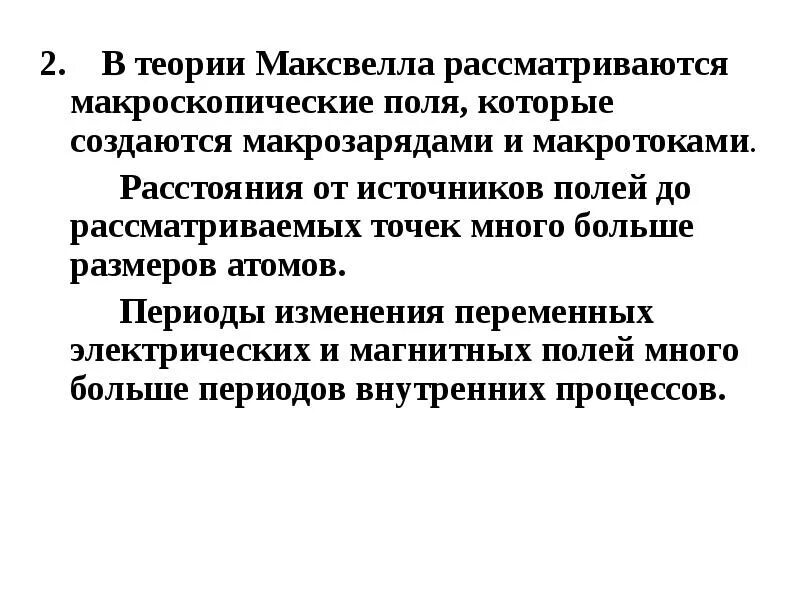 2. В теории Максвелла рассматриваются макроскопические поля, которые создаются макрозарядами и макротоками.

Расстояния от источников полей до рассматриваемых точек много больше размеров атомов.

Периоды изменения переменных электрических и магнитных полей много больше периодов внутренних процессов.